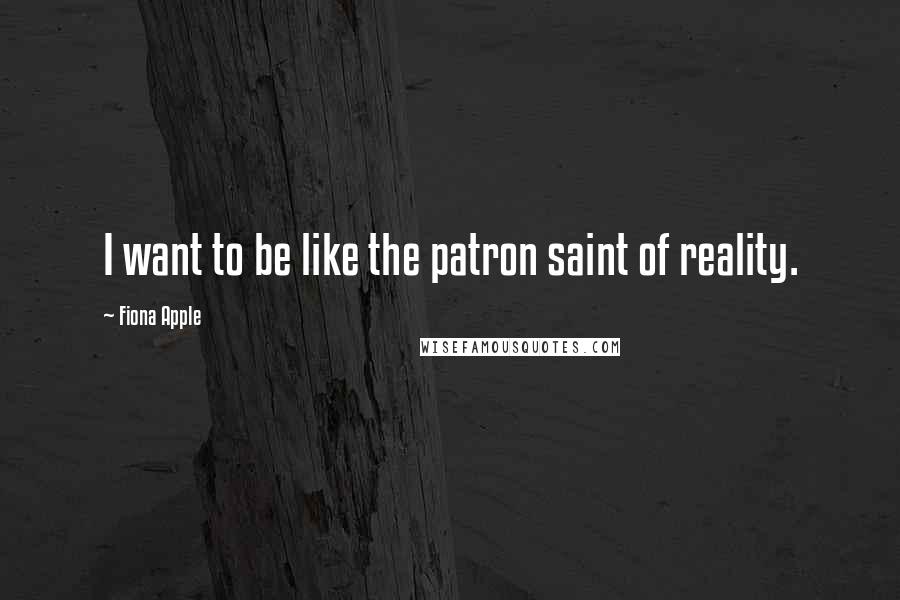 I want to be like the patron saint of reality.

~ Fiona Apple

WISEFAMOUSQUOTES.COM